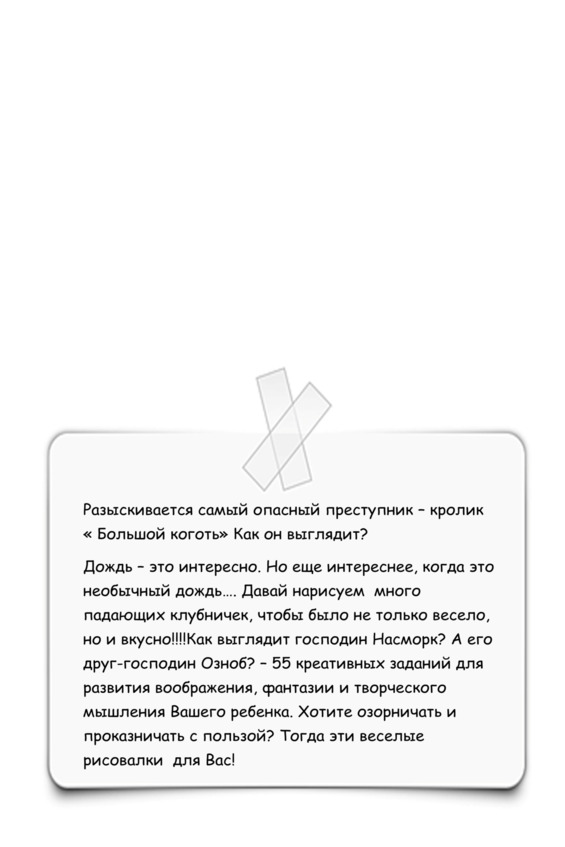 Разыскивается самый опасный преступник – кролик « Большой коготь» Как он выглядит?

Дождь – это интересно. Но еще интереснее, когда это необычный дождь…. Давай нарисуем много падающих клубничек, чтобы было не только весело, но и вкусно!!!!Как выглядит господин Насморк? А его друг-господин Озноб? – 55 креативных заданий для развития воображения, фантазии и творческого мышления Вашего ребенка. Хотите озорничать и проказничать с пользой? Тогда эти веселые рисовалки для Вас!